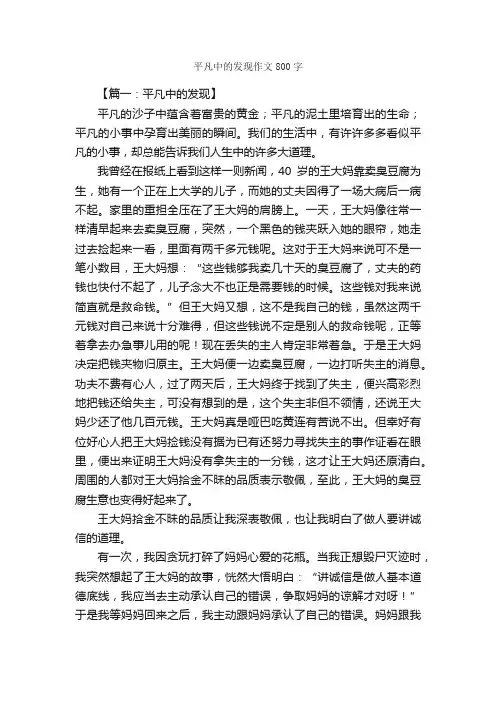 平凡中的发现作文 800 字

【篇一：平凡中的发现】

平凡的沙子中蕴含着富贵的黄金；平凡的泥土里培育出的生命；平凡的小事中孕育出美丽的瞬间。我们的生活中，有许许多多看似平凡的小事，却总能告诉我们人生中的许多大道理。

我曾经在报纸上看到这样一则新闻，40 岁的王大妈靠卖臭豆腐为生，她有一个正在上大学的儿子，而她的丈夫因得了一场大病后一病不起。家里的重担全压在了王大妈的肩膀上。一天，王大妈像往常一样清早起来去卖臭豆腐，突然，一个黑色的钱夹跃入她的眼帘，她走过去捡起来一看，里面有两千多元钱呢。这对于王大妈来说可不是一笔小数目，王大妈想："这些钱够我卖几十天的臭豆腐了，丈夫的药钱也快付不起了，儿子念大不也正是需要钱的时候。这些钱对我来说简直就是救命钱。"但王大妈又想，这不是我自己的钱，虽然这两千元钱对自己来说十分难得，但这些钱说不定是别人的救命钱呢，正等着拿去办急事儿用的呢！现在丢失的主人肯定非常着急。于是王大妈决定把钱夹物归原主。王大妈便一边卖臭豆腐，一边打听失主的消息。功夫不费有心人，过了两天后，王大妈终于找到了失主，便兴高彩烈地把钱还给失主，可没有想到的是，这个失主非但不领情，还说王大妈少还了他几百元钱。王大妈真是哑巴吃黄连有苦说不出。但幸好有位好心人把王大妈捡钱没有据为已有还努力寻找失主的事作证看在眼里，便出来证明王大妈没有拿失主的一分钱，这才让王大妈还原清白。周围的人都对王大妈拾金不昧的品质表示敬佩，至此，王大妈的臭豆腐生意也变得好起来了。

王大妈拾金不昧的品质让我深表敬佩，也让我明白了做人要讲诚信的道理。

有一次，我因贪玩打碎了妈妈心爱的花瓶。当我正想毁尸灭迹时，我突然想起了王大妈的故事，恍然大悟明白："讲诚信是做人基本道德底线，我应当去主动承认自己的错误，争取妈妈的谅解才对呀！"于是我等妈妈回来之后，我主动跟妈妈承认了自己的错误。妈妈跟我